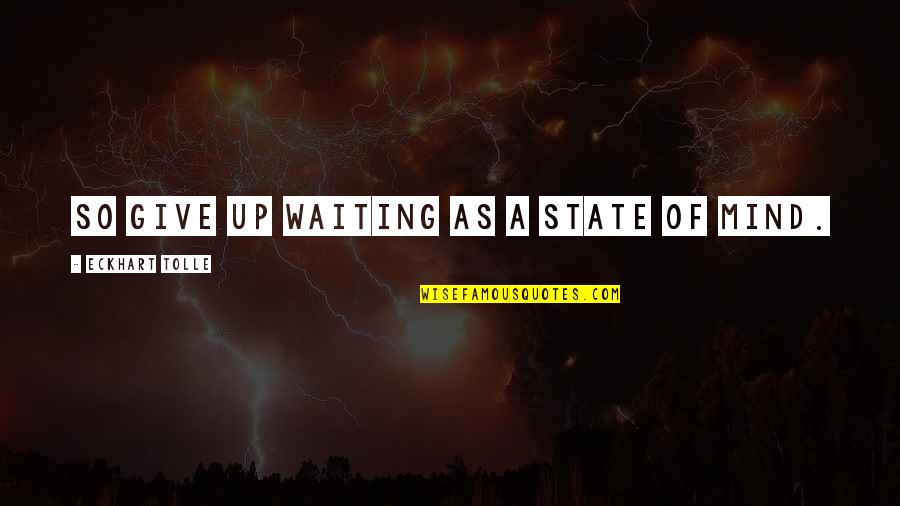 SO GIVE UP WAITING AS A STATE OF MIND.

- ECKHART TOLLE

WISEFAMOUSQUOTES.COM